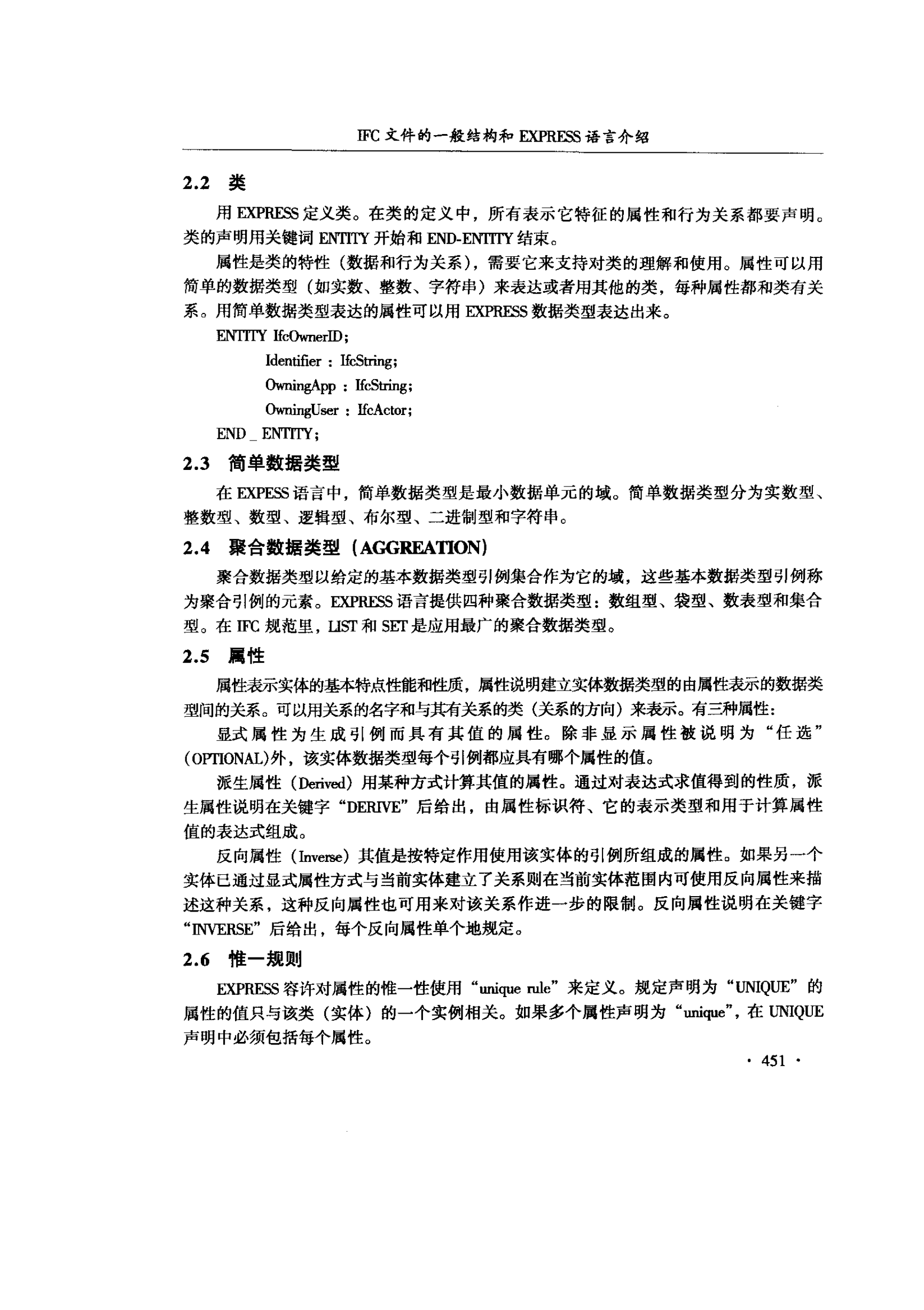 IFC 文件的一般结构和 EXPRESS 语言介绍

2.2 类

用 EXPRESS 定义类。在类的定义中，所有表示它特征的属性和行为关系都要声明。类的声明用关键词 ENTITY 开始和 END-ENTITY 结束。

属性是类的特性（数据和行为关系），需要它来支持对类的理解和使用。属性可以用简单的数据类型（如实数、整数、字符串）来表达或者用其他的类，每种属性都和类有关系。用简单数据类型表达的属性可以用 EXPRESS 数据类型表达出来。

ENTITY IfcOwnerID;
Identifier : IfcString;
OwningApp : IfcString;
OwningUser : IfcActor;
END _ ENTITY;

2.3 简单数据类型

在 EXPESS 语言中，简单数据类型是最小数据单元的域。简单数据类型分为实数型、整数型、数型、逻辑型、布尔型、二进制型和字符串。

2.4 聚合数据类型（AGGREATION）

聚合数据类型以给定的基本数据类型引例集合作为它的域，这些基本数据类型引例称为聚合引例的元素。EXPRESS 语言提供四种聚合数据类型：数组型、袋型、数表型和集合型。在 IFC 规范里，LIST 和 SET 是应用最广的聚合数据类型。

2.5 属性

属性表示实体的基本特点性能和性质，属性说明建立实体数据类型的由属性表示的数据类型间的关系。可以用关系的名字和与其有关系的类（关系的方向）来表示。有三种属性：

显式属性为生成引例而具有其值的属性。除非显示属性被说明为“任选”(OPTIONAL)外，该实体数据类型每个引例都应具有哪个属性的值。

派生属性（Derived）用某种方式计算其值的属性。通过对表达式求值得到的性质，派生属性说明在关键字“DERIVE”后给出，由属性标识符、它的表示类型和用于计算属性值的表达式组成。

反向属性（Inverse）其值是按特定作用使用该实体的引例所组成的属性。如果另一个实体已通过显式属性方式与当前实体建立了关系则在当前实体范围内可使用反向属性来描述这种关系，这种反向属性也可用来对该关系作进一步的限制。反向属性说明在关键字“INVERSE”后给出，每个反向属性单个地规定。

2.6 惟一规则

EXPRESS 容许对属性的惟一性使用“unique rule”来定义。规定声明为“UNIQUE”的属性的值只与该类（实体）的一个实例相关。如果多个属性声明为“unique”，在 UNIQUE 声明中必须包括每个属性。

· 451 ·